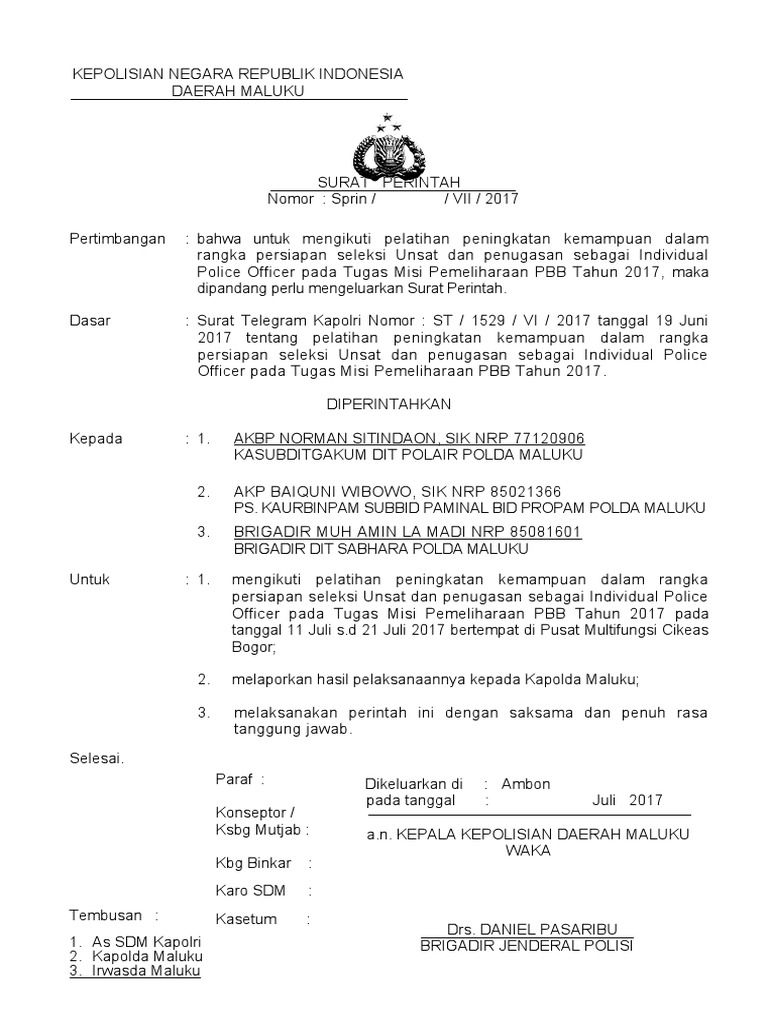 KEPOLISIAN NEGARA REPUBLIK INDONESIA
DAERAH MALUKU

SURAT PERINTAH
Nomor : Sprin / / VII / 2017

Pertimbangan : bahwa untuk mengikuti pelatihan peningkatan kemampuan dalam rangka persiapan seleksi Unsat dan penugasan sebagai Individual Police Officer pada Tugas Misi Pemeliharaan PBB Tahun 2017, maka dipandang perlu mengeluarkan Surat Perintah.

Dasar : Surat Telegram Kapolri Nomor : ST / 1529 / VI / 2017 tanggal 19 Juni 2017 tentang pelatihan peningkatan kemampuan dalam rangka persiapan seleksi Unsat dan penugasan sebagai Individual Police Officer pada Tugas Misi Pemeliharaan PBB Tahun 2017.

DIPERINTAHKAN

Kepada : 1. AKBP NORMAN SITINDAON, SIK NRP 77120906
KASUBDITGAKUM DIT POLAIR POLDA MALUKU

2. AKP BAIQUNI WIBOWO, SIK NRP 85021366
PS. KAURBINPAM SUBBID PAMINAL BID PROPAM POLDA MALUKU

3. BRIGADIR MUH AMIN LA MADI NRP 85081601
BRIGADIR DIT SABHARA POLDA MALUKU

Untuk : 1. mengikuti pelatihan peningkatan kemampuan dalam rangka persiapan seleksi Unsat dan penugasan sebagai Individual Police Officer pada Tugas Misi Pemeliharaan PBB Tahun 2017 pada tanggal 11 Juli s.d 21 Juli 2017 bertempat di Pusat Multifungsi Cikeas Bogor;

2. melaporkan hasil pelaksanaannya kepada Kapolda Maluku;

3. melaksanakan perintah ini dengan saksama dan penuh rasa tanggung jawab.

Selesai.

Paraf :

Konseptor / Ksbg Mutjab :

Kbg Binkar :

Karo SDM :

Kasetum :

Dikeluarkan di : Ambon
pada tanggal : Juli 2017

a.n. KEPALA KEPOLISIAN DAERAH MALUKU
WAKA

Drs. DANIEL PASARIBU
BRIGADIR JENDERAL POLISI

Tembusan :

1. As SDM Kapolri
2. Kapolda Maluku
3. Irwasda Maluku